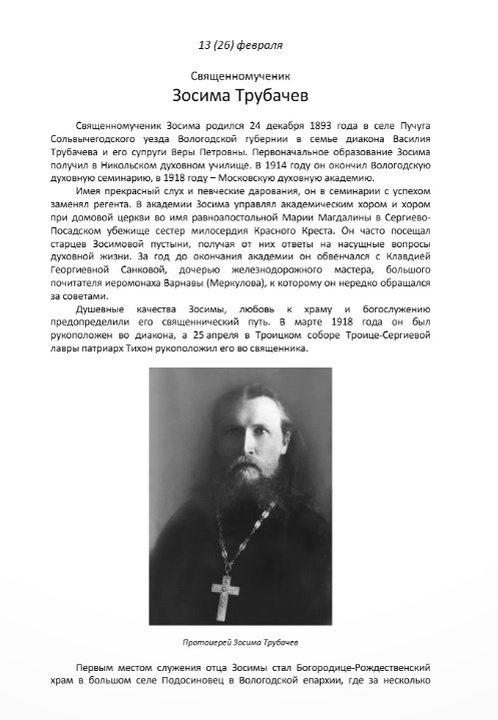 13 (26) февраля

Священномученик

Зосима Трубачев

Священномученик Зосима родился 24 декабря 1893 года в селе Пучуга Сольвычегодского уезда Вологодской губернии в семье диакона Василия Трубачева и его супруги Веры Петровны. Первоначальное образование Зосима получил в Никольском духовном училище. В 1914 году он окончил Вологодскую духовную семинарию, в 1918 году – Московскую духовную академию.

Имея прекрасный слух и певческие дарования, он в семинарии с успехом заменял регента. В академии Зосима управлял академическим хором и хором при домовой церкви во имя равноапостольной Марии Магдалины в Сергиево-Посадском убежище сестер милосердия Красного Креста. Он часто посещал старцев Зосимовой пустыни, получая от них ответы на насущные вопросы духовной жизни. За год до окончания академии он обвенчался с Клавдией Георгиевной Санковой, дочерью железнодорожного мастера, большого почитателя иеромонаха Варнавы (Меркулова), к которому он нередко обращался за советами.

Душевные качества Зосимы, любовь к храму и богослужению предопределили его священнический путь. В марте 1918 года он был рукоположен во диакона, а 25 апреля в Троицком соборе Троице-Сергиевой лавры патриарх Тихон рукоположил его во священника.

Протоиерей Зосима Трубачев

Первым местом служения отца Зосимы стал Богородице-Рождественский храм в большом селе Подосиновец в Вологодской епархии, где за несколько